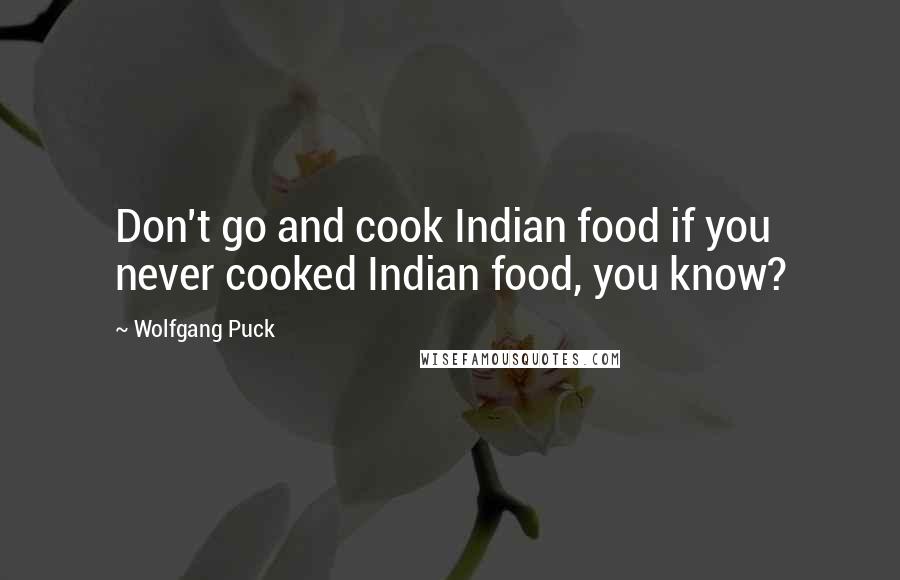 Don't go and cook Indian food if you never cooked Indian food, you know?

~ Wolfgang Puck

WISEFAMOUSQUOTES.COM